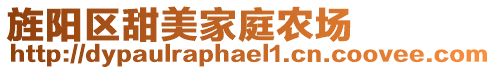 旌阳区甜美家庭农场
http://dypaulraphael1.cn.coovee.com